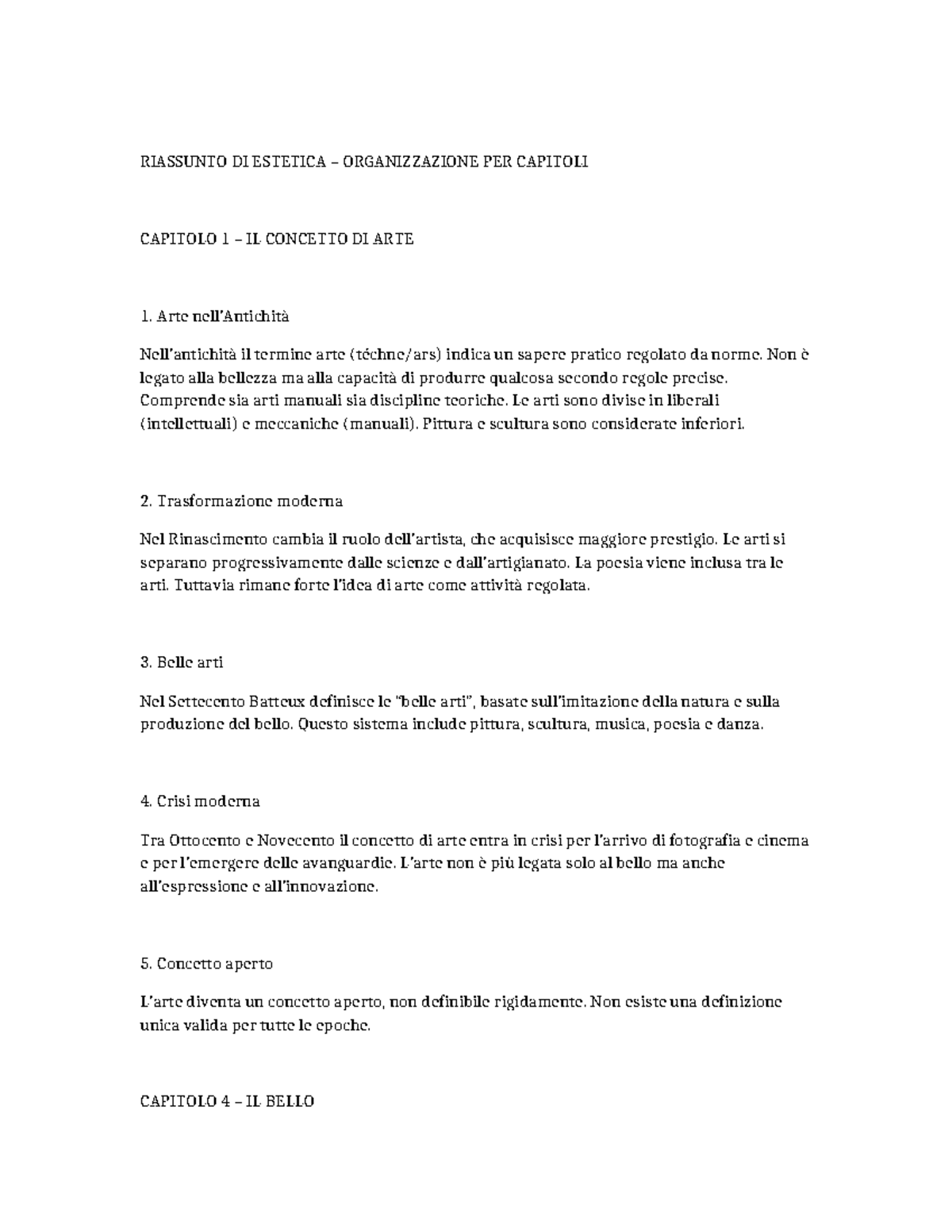 RIASSUNTO DI ESTETICA – ORGANIZZAZIONE PER CAPITOLI

CAPITOLO 1 – IL CONCETTO DI ARTE

1. Arte nell'Antichità

Nell'antichità il termine arte (téchne/ars) indica un sapere pratico regolato da norme. Non è legato alla bellezza ma alla capacità di produrre qualcosa secondo regole precise. Comprende sia arti manuali sia discipline teoriche. Le arti sono divise in liberali (intellettuali) e meccaniche (manuali). Pittura e scultura sono considerate inferiori.

2. Trasformazione moderna

Nel Rinascimento cambia il ruolo dell'artista, che acquisisce maggiore prestigio. Le arti si separano progressivamente dalle scienze e dall'artigianato. La poesia viene inclusa tra le arti. Tuttavia rimane forte l'idea di arte come attività regolata.

3. Belle arti

Nel Settecento Batteux definisce le "belle arti", basate sull'imitazione della natura e sulla produzione del bello. Questo sistema include pittura, scultura, musica, poesia e danza.

4. Crisi moderna

Tra Ottocento e Novecento il concetto di arte entra in crisi per l'arrivo di fotografia e cinema e per l'emergere delle avanguardie. L'arte non è più legata solo al bello ma anche all'espressione e all'innovazione.

5. Concetto aperto

L'arte diventa un concetto aperto, non definibile rigidamente. Non esiste una definizione unica valida per tutte le epoche.

CAPITOLO 4 – IL BELLO